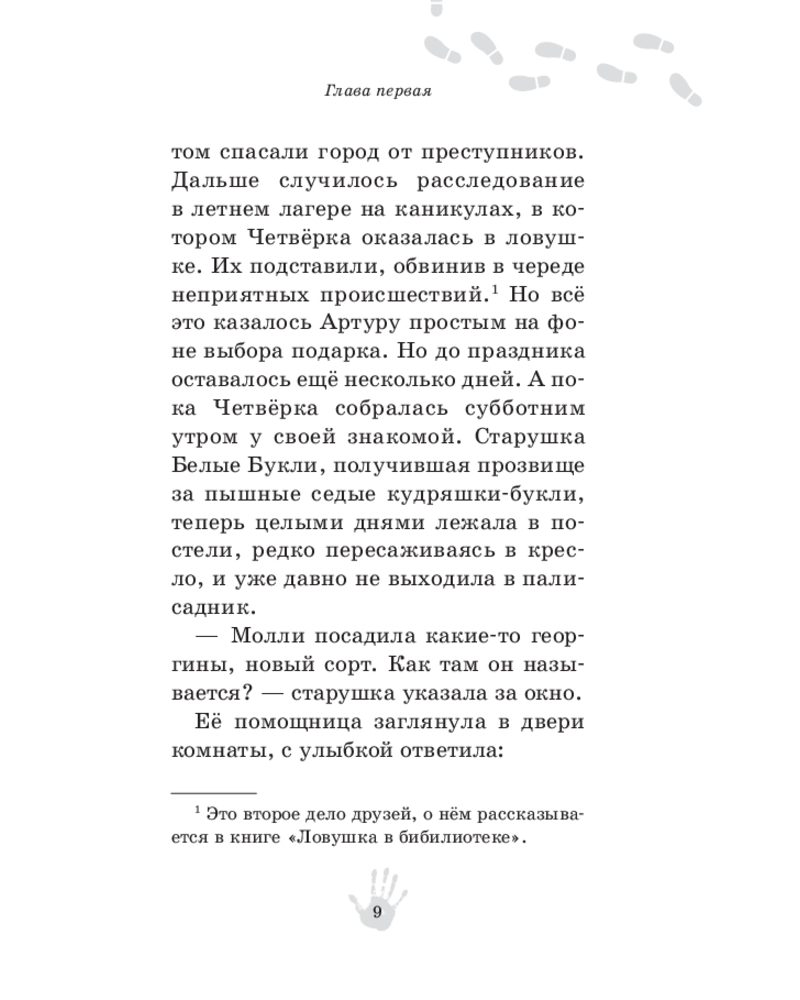 Глава первая

том спасали город от преступников. Дальше случилось расследование в летнем лагере на каникулах, в котором Четвёрка оказалась в ловушке. Их подставили, обвинив в череде неприятных происшествий.$^1$ Но всё это казалось Артуру простым на фоне выбора подарка. Но до праздника оставалось ещё несколько дней. А пока Четвёрка собралась субботним утром у своей знакомой. Старушка Белые Букли, получившая прозвище за пышные седые кудряшки-букли, теперь целыми днями лежала в постели, редко пересаживаясь в кресло, и уже давно не выходила в палисадник.

— Молли посадила какие-то георгины, новый сорт. Как там он называется? — старушка указала за окно.

Её помощница заглянула в двери комнаты, с улыбкой ответила:

$^1$ Это второе дело друзей, о нём рассказывается в книге «Ловушка в бибилиотеке».

9